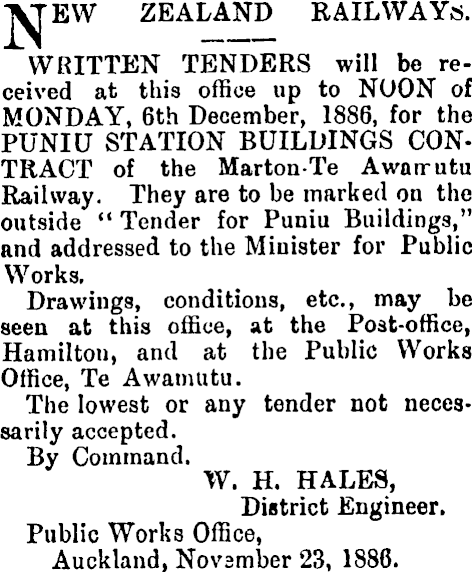 NEW ZEALAND RAILWAYS.

WRITTEN TENDERS will be received at this office up to NOON of MONDAY, 6th December, 1886, for the PUNIU STATION BUILDINGS CONTRACT of the Marton-Te Awamutu Railway. They are to be marked on the outside "Tender for Puniu Buildings," and addressed to the Minister for Public Works.

Drawings, conditions, etc., may be seen at this office, at the Post-office, Hamilton, and at the Public Works Office, Te Awamutu.

The lowest or any tender not necessarily accepted.

By Command.

W. H. HALES,
District Engineer.

Public Works Office,
Auckland, November 23, 1886.